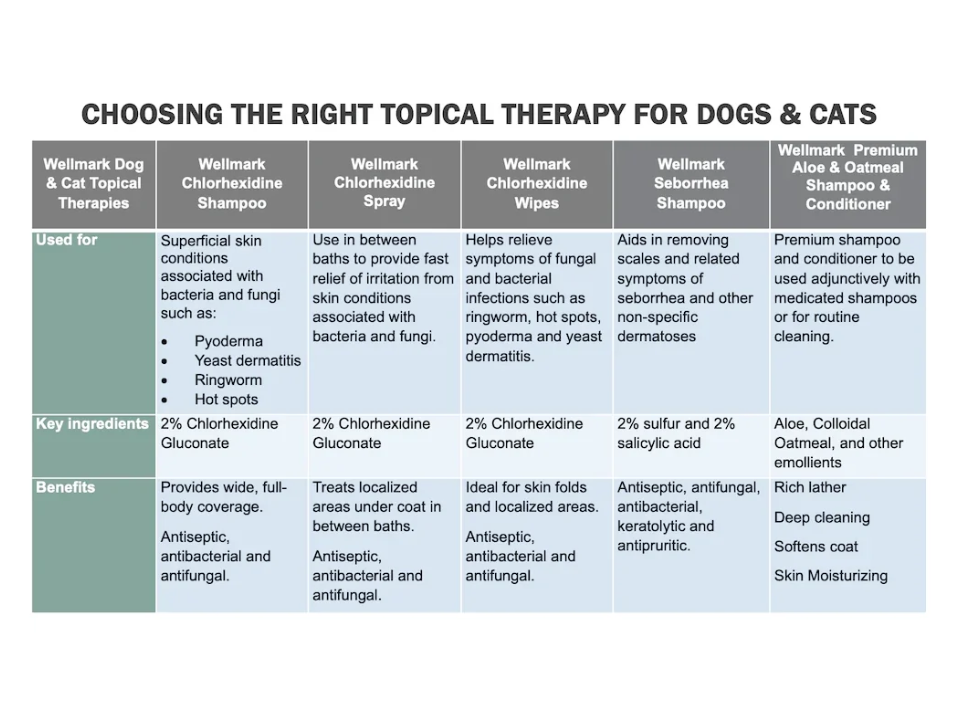 CHOOSING THE RIGHT TOPICAL THERAPY FOR DOGS & CATS

| Wellmark Dog & Cat Topical Therapies | Wellmark Chlorhexidine Shampoo | Wellmark Chlorhexidine Spray | Wellmark Chlorhexidine Wipes | Wellmark Seborrhea Shampoo | Wellmark Premium Aloe & Oatmeal Shampoo & Conditioner |
|---|---|---|---|---|---|
| Used for | Superficial skin conditions associated with bacteria and fungi such as: • Pyoderma • Yeast dermatitis • Ringworm • Hot spots | Use in between baths to provide fast relief of irritation from skin conditions associated with bacteria and fungi. | Helps relieve symptoms of fungal and bacterial infections such as ringworm, hot spots, pyoderma and yeast dermatitis. | Aids in removing scales and related symptoms of seborrhea and other non-specific dermatoses | Premium shampoo and conditioner to be used adjunctively with medicated shampoos or for routine cleaning. |
| Key ingredients | 2% Chlorhexidine Gluconate | 2% Chlorhexidine Gluconate | 2% Chlorhexidine Gluconate | 2% sulfur and 2% salicylic acid | Aloe, Colloidal Oatmeal, and other emollients |
| Benefits | Provides wide, full-body coverage. Antiseptic, antibacterial and antifungal. | Treats localized areas under coat in between baths. Antiseptic, antibacterial and antifungal. | Ideal for skin folds and localized areas. Antiseptic, antibacterial and antifungal. | Antiseptic, antifungal, antibacterial, keratolytic and antipruritic. | Rich lather Deep cleaning Softens coat Skin Moisturizing |